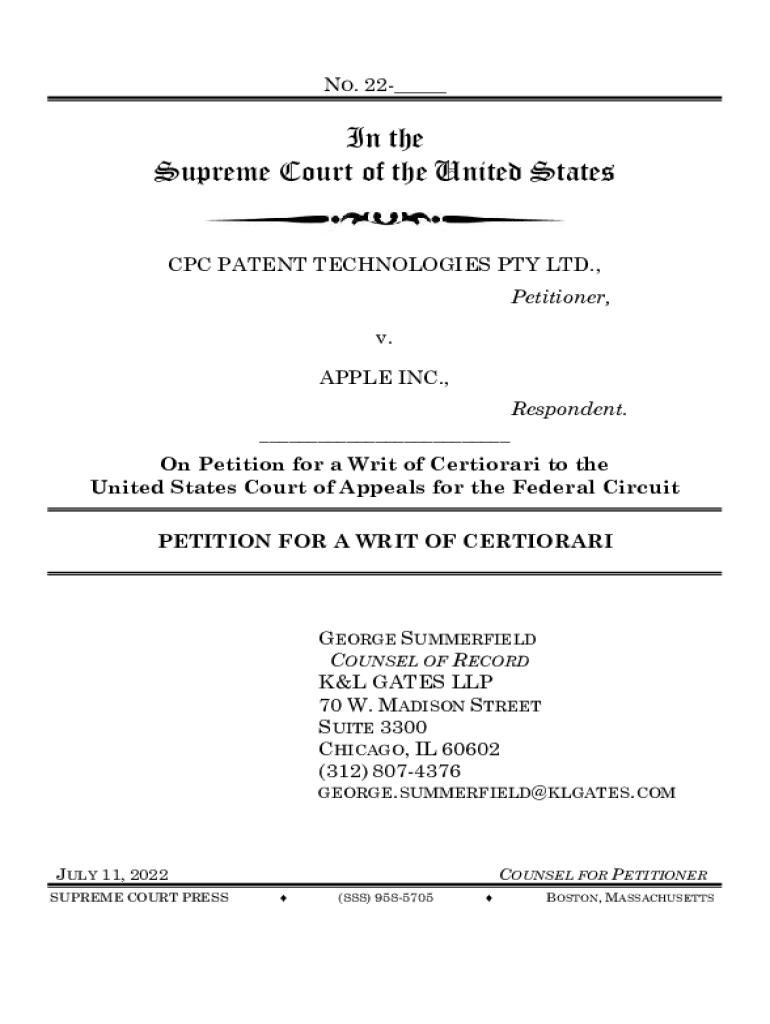 No. 22-_____

In the
Supreme Court of the United States

CPC PATENT TECHNOLOGIES PTY LTD.,
Petitioner,

v.

APPLE INC.,
Respondent.

On Petition for a Writ of Certiorari to the United States Court of Appeals for the Federal Circuit

PETITION FOR A WRIT OF CERTIORARI

GEORGE SUMMERFIELD
COUNSEL OF RECORD
K&L GATES LLP
70 W. MADISON STREET
SUITE 3300
CHICAGO, IL 60602
(312) 807-4376
GEORGE.SUMMERFIELD@KLGATES.COM

JULY 11, 2022

COUNSEL FOR PETITIONER

SUPREME COURT PRESS ♦ (888) 958-5705 ♦ BOSTON, MASSACHUSETTS